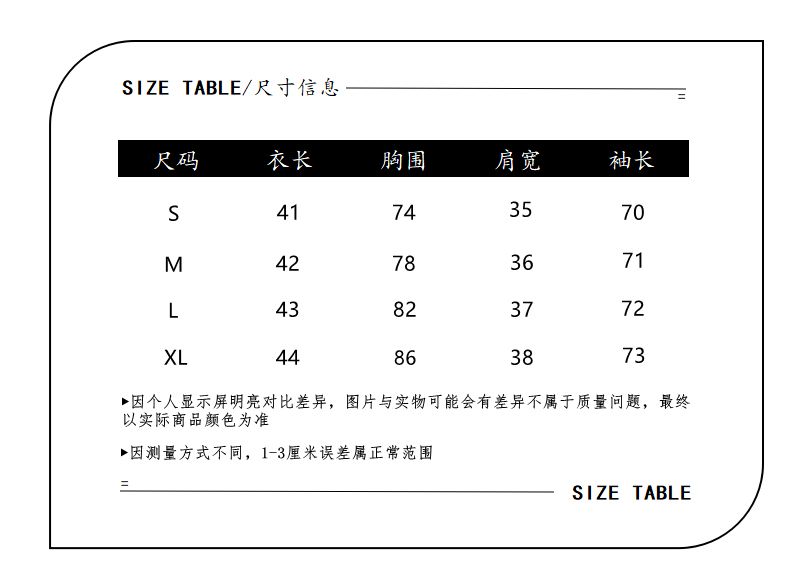 SIZE TABLE/尺寸信息

| 尺码 | 衣长 | 胸围 | 肩宽 | 袖长 |
|---|---|---|---|---|
| S | 41 | 74 | 35 | 70 |
| M | 42 | 78 | 36 | 71 |
| L | 43 | 82 | 37 | 72 |
| XL | 44 | 86 | 38 | 73 |

▸因个人显示屏明亮对比差异，图片与实物可能会有差异不属于质量问题，最终以实际商品颜色为准

▸因测量方式不同，1-3厘米误差属正常范围

SIZE TABLE